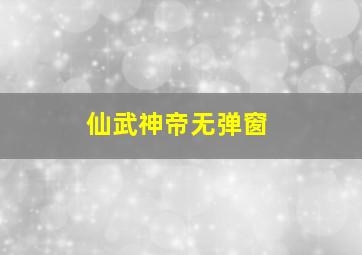 仙武神帝无弹窗